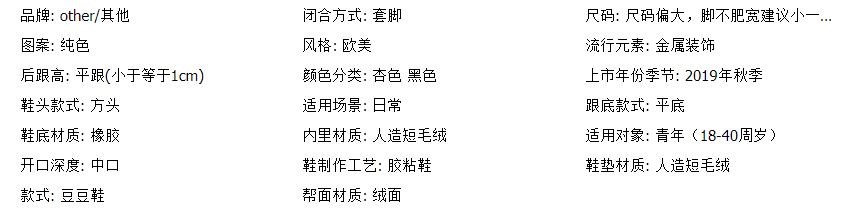 品牌: other/其他
图案: 纯色
后跟高: 平跟(小于等于1cm)
鞋头款式: 方头
鞋底材质: 橡胶
开口深度: 中口
款式: 豆豆鞋

闭合方式: 套脚
风格: 欧美
颜色分类: 杏色 黑色
适用场景: 日常
内里材质: 人造短毛绒
鞋制作工艺: 胶粘鞋
帮面材质: 绒面

尺码: 尺码偏大，脚不肥宽建议小一...
流行元素: 金属装饰
上市年份季节: 2019年秋季
跟底款式: 平底
适用对象: 青年（18-40周岁）
鞋垫材质: 人造短毛绒